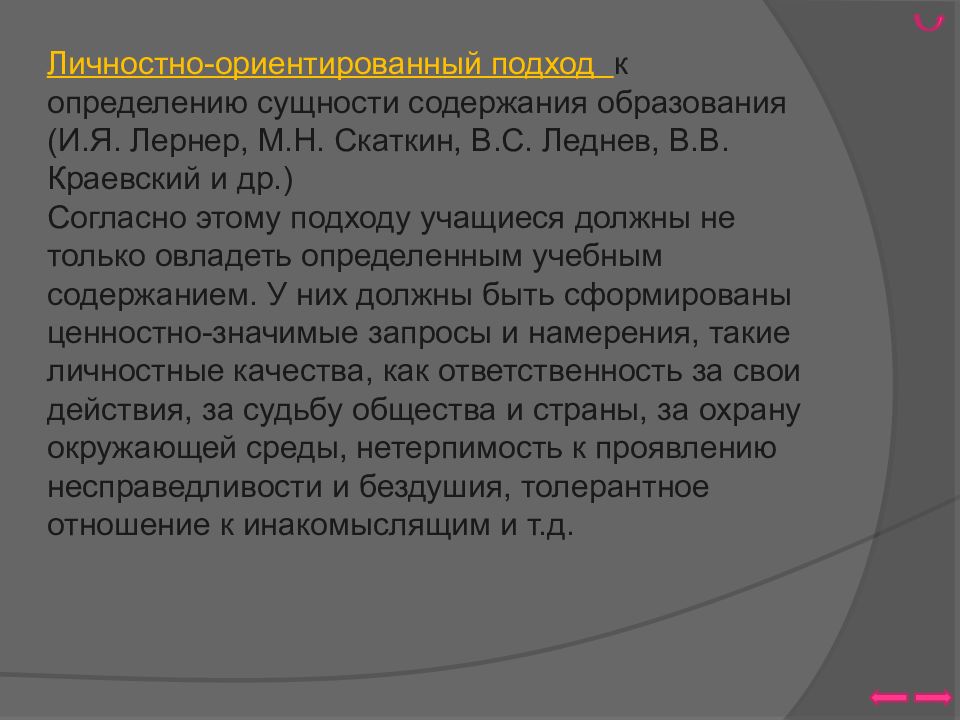 Личностно-ориентированный подход к определению сущности содержания образования (И.Я. Лернер, М.Н. Скаткин, В.С. Леднев, В.В. Краевский и др.)
Согласно этому подходу учащиеся должны не только овладеть определенным учебным содержанием. У них должны быть сформированы ценностно-значимые запросы и намерения, такие личностные качества, как ответственность за свои действия, за судьбу общества и страны, за охрану окружающей среды, нетерпимость к проявлению несправедливости и бездушия, толерантное отношение к инакомыслящим и т.д.